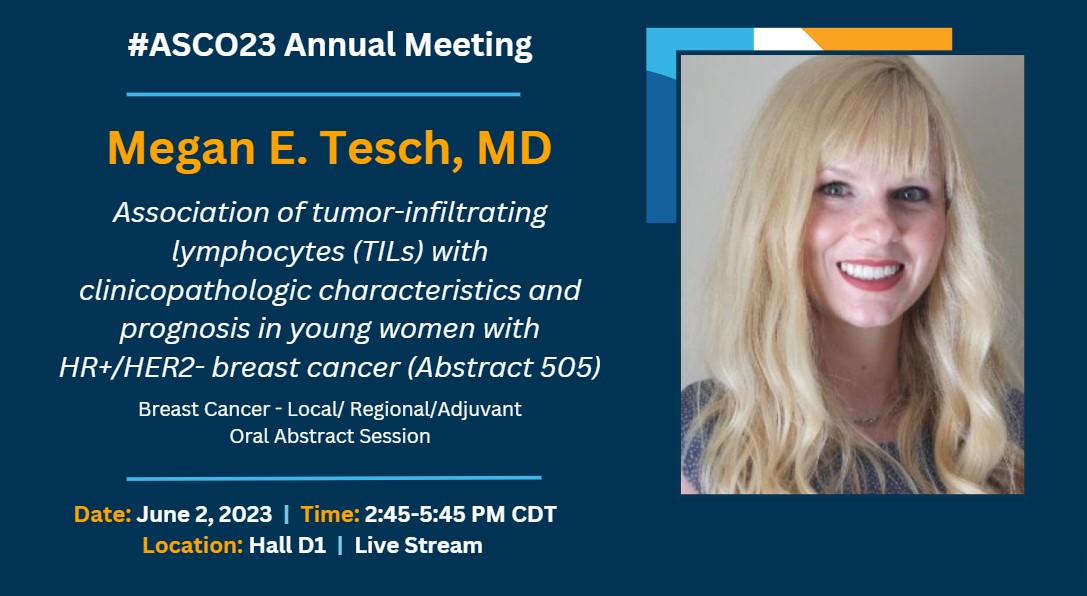 #ASCO23 Annual Meeting

Megan E. Tesch, MD

Association of tumor-infiltrating lymphocytes (TILs) with clinicopathologic characteristics and prognosis in young women with HR+/HER2- breast cancer (Abstract 505)

Breast Cancer - Local/ Regional/Adjuvant Oral Abstract Session

Date: June 2, 2023 | Time: 2:45-5:45 PM CDT
Location: Hall D1 | Live Stream